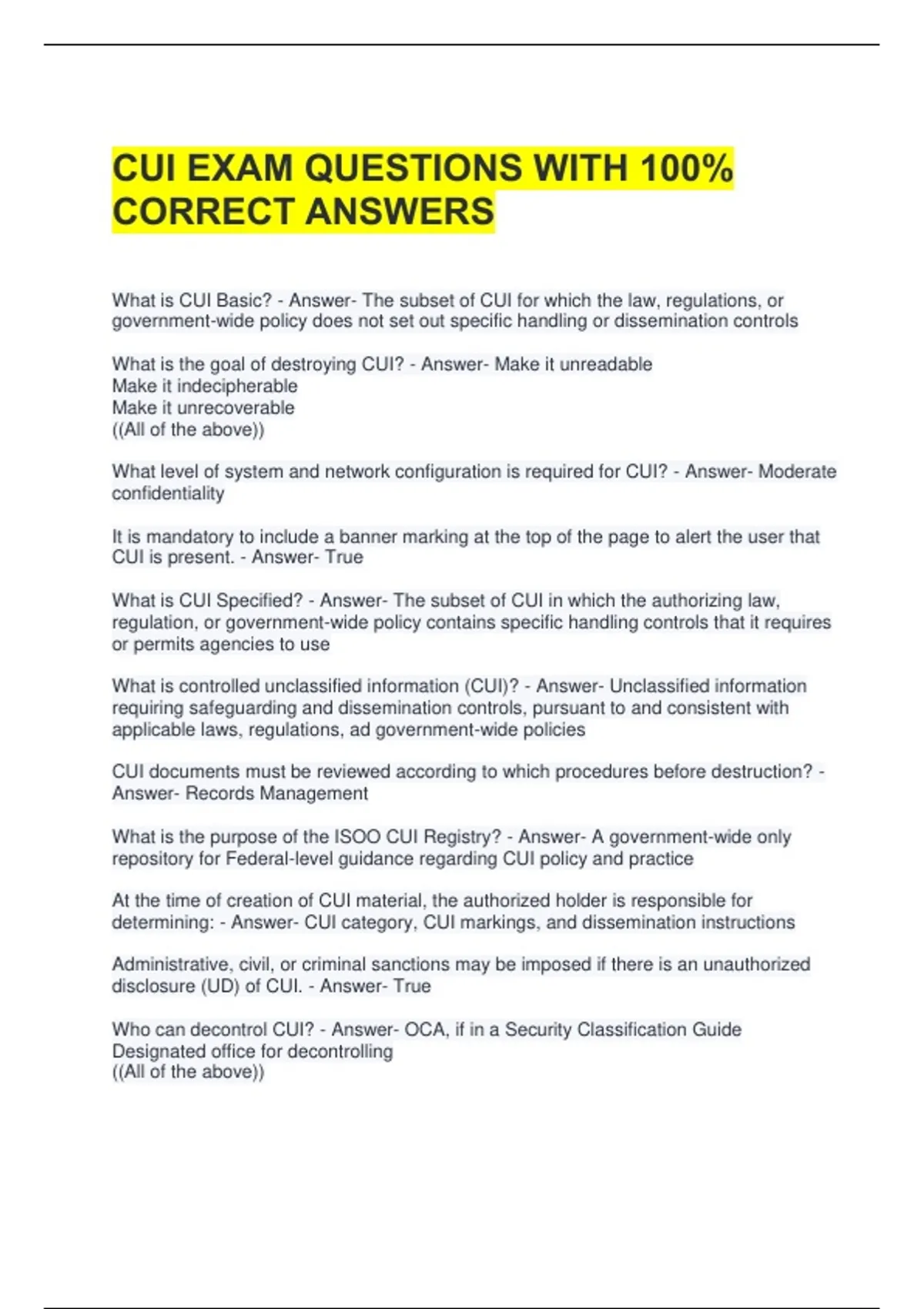 CUI EXAM QUESTIONS WITH 100% CORRECT ANSWERS

What is CUI Basic? - Answer- The subset of CUI for which the law, regulations, or government-wide policy does not set out specific handling or dissemination controls

What is the goal of destroying CUI? - Answer- Make it unreadable
Make it indecipherable
Make it unrecoverable
((All of the above))

What level of system and network configuration is required for CUI? - Answer- Moderate confidentiality

It is mandatory to include a banner marking at the top of the page to alert the user that CUI is present. - Answer- True

What is CUI Specified? - Answer- The subset of CUI in which the authorizing law, regulation, or government-wide policy contains specific handling controls that it requires or permits agencies to use

What is controlled unclassified information (CUI)? - Answer- Unclassified information requiring safeguarding and dissemination controls, pursuant to and consistent with applicable laws, regulations, ad government-wide policies

CUI documents must be reviewed according to which procedures before destruction? - Answer- Records Management

What is the purpose of the ISOO CUI Registry? - Answer- A government-wide only repository for Federal-level guidance regarding CUI policy and practice

At the time of creation of CUI material, the authorized holder is responsible for determining: - Answer- CUI category, CUI markings, and dissemination instructions

Administrative, civil, or criminal sanctions may be imposed if there is an unauthorized disclosure (UD) of CUI. - Answer- True

Who can decontrol CUI? - Answer- OCA, if in a Security Classification Guide
Designated office for decontrolling
((All of the above))